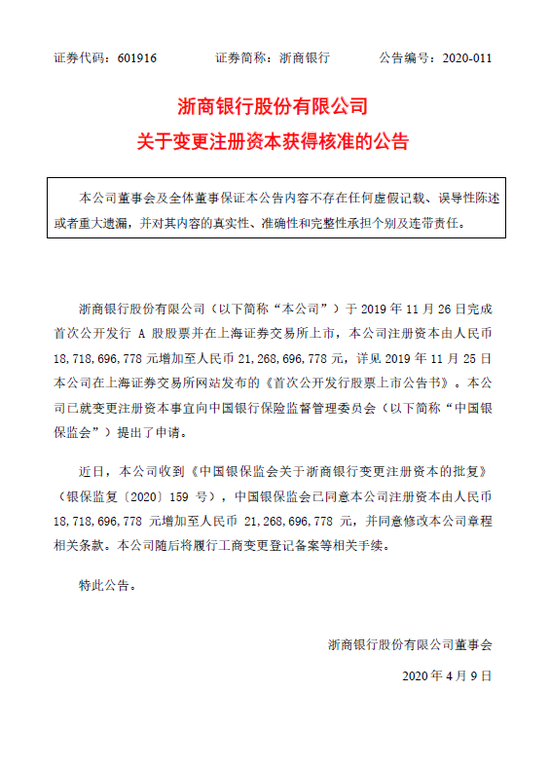 证券代码：601916　　证券简称：浙商银行　　公告编号：2020-011

浙商银行股份有限公司
关于变更注册资本获得核准的公告

本公司董事会及全体董事保证本公告内容不存在任何虚假记载、误导性陈述或者重大遗漏，并对其内容的真实性、准确性和完整性承担个别及连带责任。

浙商银行股份有限公司（以下简称“本公司”）于 2019 年 11 月 26 日完成首次公开发行 A 股股票并在上海证券交易所上市，本公司注册资本由人民币 18,718,696,778 元增加至人民币 21,268,696,778 元，详见 2019 年 11 月 25 日本公司在上海证券交易所网站发布的《首次公开发行股票上市公告书》。本公司已就变更注册资本事宜向中国银行保险监督管理委员会（以下简称“中国银保监会”）提出了申请。

近日，本公司收到《中国银保监会关于浙商银行变更注册资本的批复》（银保监复〔2020〕159 号），中国银保监会已同意本公司注册资本由人民币 18,718,696,778 元增加至人民币 21,268,696,778 元，并同意修改本公司章程相关条款。本公司随后将履行工商变更登记备案等相关手续。

特此公告。

浙商银行股份有限公司董事会

2020 年 4 月 9 日